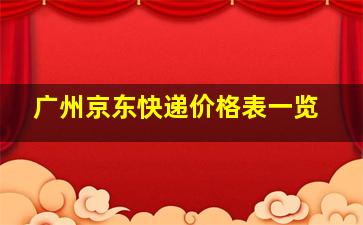 广州京东快递价格表一览